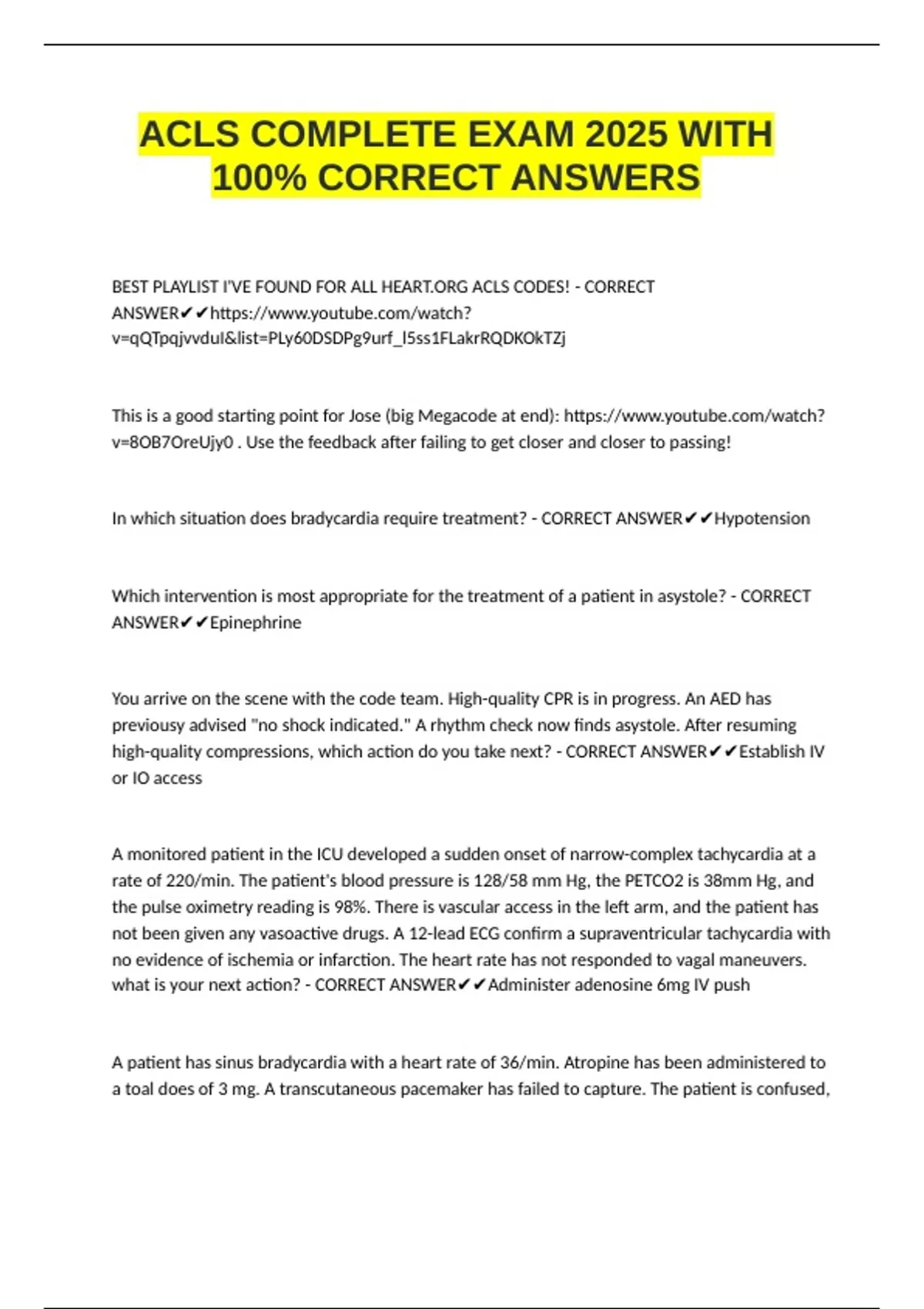 ACLS COMPLETE EXAM 2025 WITH 100% CORRECT ANSWERS

BEST PLAYLIST I'VE FOUND FOR ALL HEART.ORG ACLS CODES! - CORRECT ANSWER✔✔https://www.youtube.com/watch?v=qQTpqjvvduI&list=PLy60DSDPg9urf_l5ss1FLakrRQDKOkTZj

This is a good starting point for Jose (big Megacode at end): https://www.youtube.com/watch?v=8OB7OreUjy0 . Use the feedback after failing to get closer and closer to passing!

In which situation does bradycardia require treatment? - CORRECT ANSWER✔✔Hypotension

Which intervention is most appropriate for the treatment of a patient in asystole? - CORRECT ANSWER✔✔Epinephrine

You arrive on the scene with the code team. High-quality CPR is in progress. An AED has previousy advised "no shock indicated." A rhythm check now finds asystole. After resuming high-quality compressions, which action do you take next? - CORRECT ANSWER✔✔Establish IV or IO access

A monitored patient in the ICU developed a sudden onset of narrow-complex tachycardia at a rate of 220/min. The patient's blood pressure is 128/58 mm Hg, the PETCO2 is 38mm Hg, and the pulse oximetry reading is 98%. There is vascular access in the left arm, and the patient has not been given any vasoactive drugs. A 12-lead ECG confirm a supraventricular tachycardia with no evidence of ischemia or infarction. The heart rate has not responded to vagal maneuvers. what is your next action? - CORRECT ANSWER✔✔Administer adenosine 6mg IV push

A patient has sinus bradycardia with a heart rate of 36/min. Atropine has been administered to a toal does of 3 mg. A transcutaneous pacemaker has failed to capture. The patient is confused,